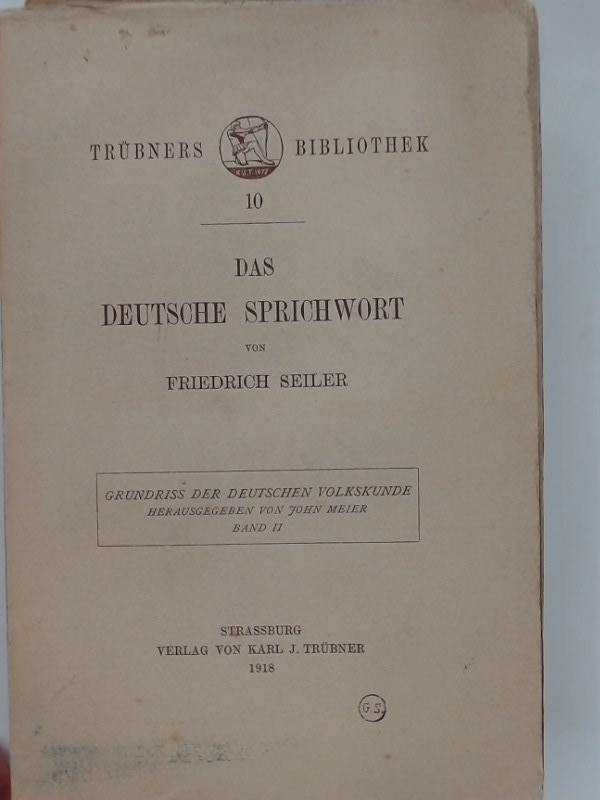 TRÜBNERS BIBLIOTHEK

10

DAS
DEUTSCHE SPRICHWORT

VON

FRIEDRICH SEILER

GRUNDRISS DER DEUTSCHEN VOLKSKUNDE
HERAUSGEGEBEN VON JOHN MEIER
BAND II

STRASSBURG
VERLAG VON KARL J. TRÜBNER
1918

G.S.